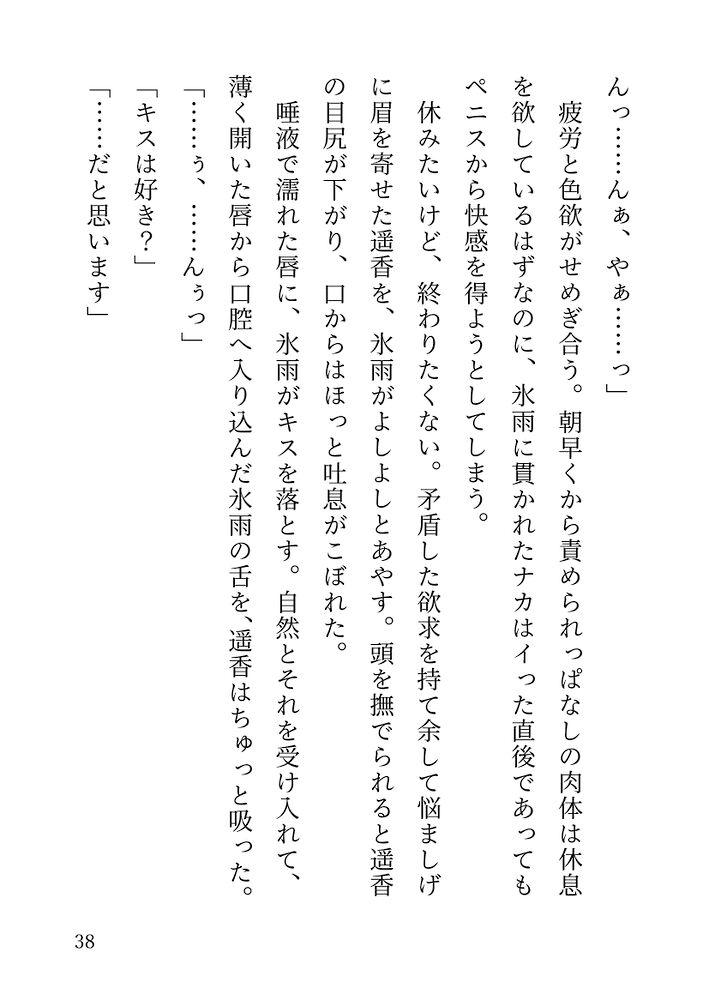 んっ……んぁ、やぁ……っ」

疲労と色欲がせめぎ合う。朝早くから責められっぱなしの肉体は休息を欲しているはずなのに、氷雨に貫かれたナカはイった直後であってもペニスから快感を得ようとしてしまう。

休みたいけど、終わりたくない。矛盾した欲求を持て余して悩ましげに眉を寄せた遥香を、氷雨がよしよしとあやす。頭を撫でられると遥香の目尻が下がり、口からはほっと吐息がこぼれた。

唾液で濡れた唇に、氷雨がキスを落とす。自然とそれを受け入れて、薄く開いた唇から口腔へ入り込んだ氷雨の舌を、遥香はちゅっと吸った。

「……ぅ、……んぅっ」

「キスは好き？」

「……だと思います」

38